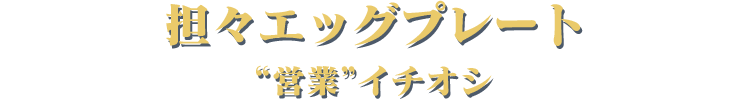 担々エッグプレート
“営業”イチオシ